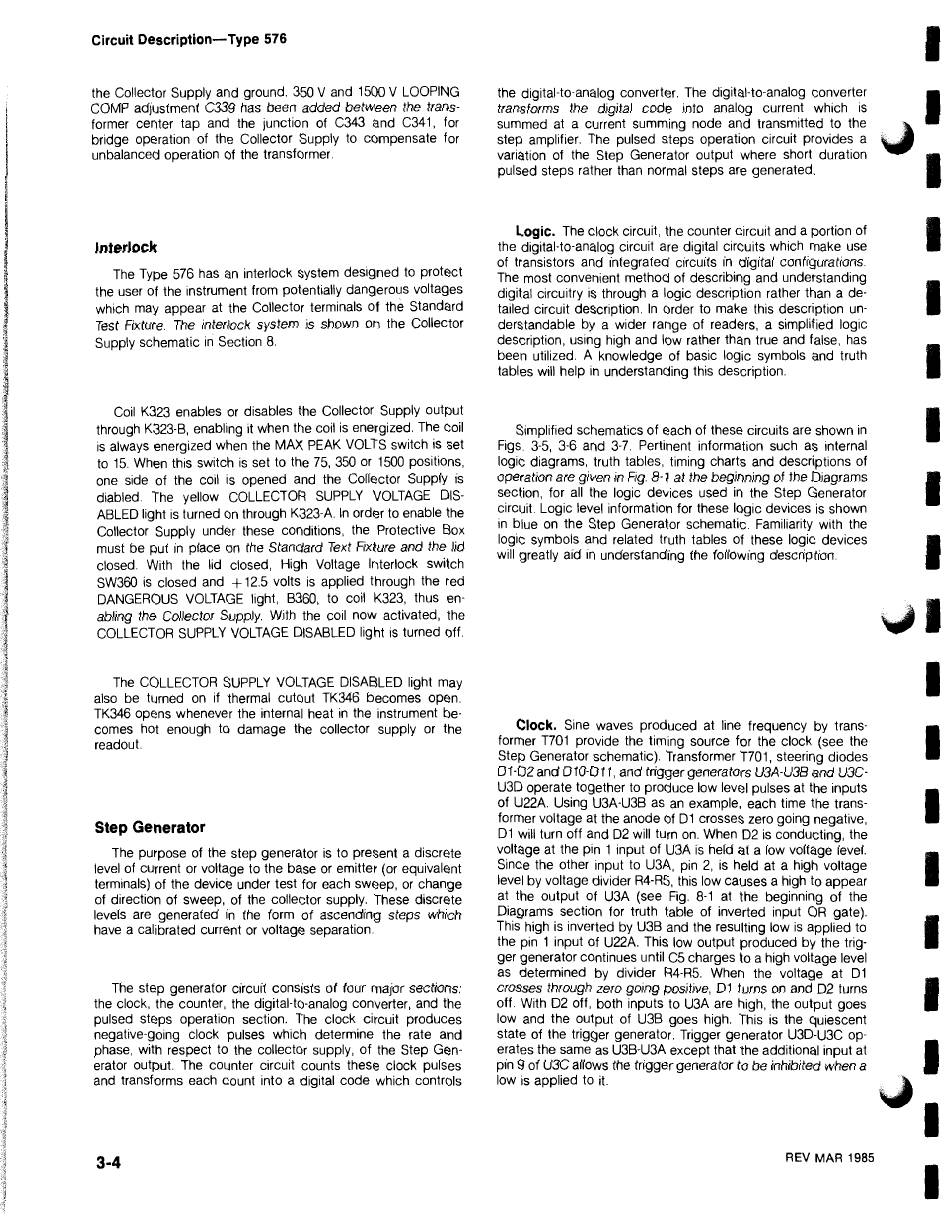 Circuit Description—Type 576

the Collector Supply and ground. 350 V and 1500 V LOOPING COMP adjustment C339 has been added between the transformer center tap and the junction of C343 and C341, for bridge operation of the Collector Supply to compensate for unbalanced operation of the transformer.

Interlock

The Type 576 has an interlock system designed to protect the user of the instrument from potentially dangerous voltages which may appear at the Collector terminals of the Standard Test Fixture. The interlock system is shown on the Collector Supply schematic in Section 8.

Coil K323 enables or disables the Collector Supply output through K323-B, enabling it when the coil is energized. The coil is always energized when the MAX PEAK VOLTS switch is set to 15. When this switch is set to the 75, 350 or 1500 positions, one side of the coil is opened and the Collector Supply is diabled. The yellow COLLECTOR SUPPLY VOLTAGE DISABLED light is turned on through K323-A. In order to enable the Collector Supply under these conditions, the Protective Box must be put in place on the Standard Text Fixture and the lid closed. With the lid closed, High Voltage Interlock switch SW360 is closed and +12.5 volts is applied through the red DANGEROUS VOLTAGE light, B360, to coil K323, thus enabling the Collector Supply. With the coil now activated, the COLLECTOR SUPPLY VOLTAGE DISABLED light is turned off.

The COLLECTOR SUPPLY VOLTAGE DISABLED light may also be turned on if thermal cutout TK346 becomes open. TK346 opens whenever the internal heat in the instrument becomes hot enough to damage the collector supply or the readout.

Step Generator

The purpose of the step generator is to present a discrete level of current or voltage to the base or emitter (or equivalent terminals) of the device under test for each sweep, or change of direction of sweep, of the collector supply. These discrete levels are generated in the form of ascending steps which have a calibrated current or voltage separation.

The step generator circuit consists of four major sections: the clock, the counter, the digital-to-analog converter, and the pulsed steps operation section. The clock circuit produces negative-going clock pulses which determine the rate and phase, with respect to the collector supply, of the Step Generator output. The counter circuit counts these clock pulses and transforms each count into a digital code which controls

the digital-to-analog converter. The digital-to-analog converter transforms the digital code into analog current which is summed at a current summing node and transmitted to the step amplifier. The pulsed steps operation circuit provides a variation of the Step Generator output where short duration pulsed steps rather than normal steps are generated.

Logic. The clock circuit, the counter circuit and a portion of the digital-to-analog circuit are digital circuits which make use of transistors and integrated circuits in digital configurations. The most convenient method of describing and understanding digital circuitry is through a logic description rather than a detailed circuit description. In order to make this description understandable by a wider range of readers, a simplified logic description, using high and low rather than true and false, has been utilized. A knowledge of basic logic symbols and truth tables will help in understanding this description.

Simplified schematics of each of these circuits are shown in Figs. 3-5, 3-6 and 3-7. Pertinent information such as internal logic diagrams, truth tables, timing charts and descriptions of operation are given in Fig. 8-1 at the beginning of the Diagrams section, for all the logic devices used in the Step Generator circuit. Logic level information for these logic devices is shown in blue on the Step Generator schematic. Familiarity with the logic symbols and related truth tables of these logic devices will greatly aid in understanding the following description.

Clock. Sine waves produced at line frequency by transformer T701 provide the timing source for the clock (see the Step Generator schematic). Transformer T701, steering diodes D1-D2 and D10-D11, and trigger generators U3A-U3B and U3C-U3D operate together to produce low level pulses at the inputs of U22A. Using U3A-U3B as an example, each time the transformer voltage at the anode of D1 crosses zero going negative, D1 will turn off and D2 will turn on. When D2 is conducting, the voltage at the pin 1 input of U3A is held at a low voltage level. Since the other input to U3A, pin 2, is held at a high voltage level by voltage divider R4-R5, this low causes a high to appear at the output of U3A (see Fig. 8-1 at the beginning of the Diagrams section for truth table of inverted input OR gate). This high is inverted by U3B and the resulting low is applied to the pin 1 input of U22A. This low output produced by the trigger generator continues until C5 charges to a high voltage level as determined by divider R4-R5. When the voltage at D1 crosses through zero going positive, D1 turns on and D2 turns off. With D2 off, both inputs to U3A are high, the output goes low and the output of U3B goes high. This is the quiescent state of the trigger generator. Trigger generator U3D-U3C operates the same as U3B-U3A except that the additional input at pin 9 of U3C allows the trigger generator to be inhibited when a low is applied to it.

3-4

REV MAR 1985